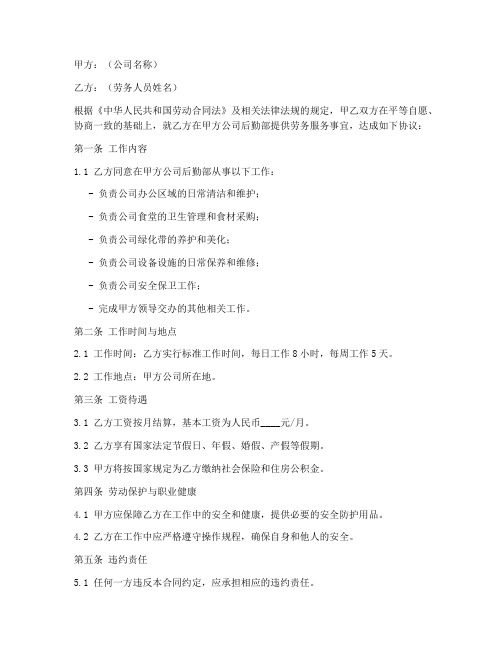 甲方：（公司名称）

乙方：（劳务人员姓名）

根据《中华人民共和国劳动合同法》及相关法律法规的规定，甲乙双方在平等自愿、协商一致的基础上，就乙方在甲方公司后勤部提供劳务服务事宜，达成如下协议：

第一条 工作内容

1.1 乙方同意在甲方公司后勤部从事以下工作：

- 负责公司办公区域的日常清洁和维护；

- 负责公司食堂的卫生管理和食材采购；

- 负责公司绿化带的养护和美化；

- 负责公司设备设施的日常保养和维修；

- 负责公司安全保卫工作；

- 完成甲方领导交办的其他相关工作。

第二条 工作时间与地点

2.1 工作时间：乙方实行标准工作时间，每日工作 8 小时，每周工作 5 天。

2.2 工作地点：甲方公司所在地。

第三条 工资待遇

3.1 乙方工资按月结算，基本工资为人民币____元/月。

3.2 乙方享有国家法定节假日、年假、婚假、产假等假期。

3.3 甲方将按国家规定为乙方缴纳社会保险和住房公积金。

第四条 劳动保护与职业健康

4.1 甲方应保障乙方在工作中的安全和健康，提供必要的安全防护用品。

4.2 乙方在工作中应严格遵守操作规程，确保自身和他人的安全。

第五条 违约责任

5.1 任何一方违反本合同约定，应承担相应的违约责任。